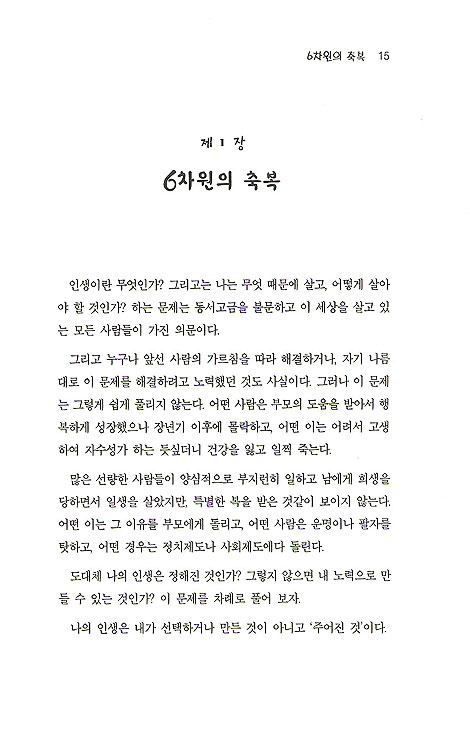 6차원의 축복 15

제 1 장

6차원의 축복

인생이란 무엇인가? 그리고는 나는 무엇 때문에 살고, 어떻게 살아야 할 것인가? 하는 문제는 동서고금을 불문하고 이 세상을 살고 있는 모든 사람들이 가진 의문이다.

그리고 누구나 앞선 사람의 가르침을 따라 해결하거나, 자기 나름대로 이 문제를 해결하려고 노력했던 것도 사실이다. 그러나 이 문제는 그렇게 쉽게 풀리지 않는다. 어떤 사람은 부모의 도움을 받아서 행복하게 성장했으나 장년기 이후에 몰락하고, 어떤 이는 어려서 고생하여 자수성가 하는 듯싶더니 건강을 잃고 일찍 죽는다.

많은 선량한 사람들이 양심적으로 부지런히 일하고 남에게 희생을 당하면서 일생을 살았지만, 특별한 복을 받은 것같이 보이지 않는다. 어떤 이는 그 이유를 부모에게 돌리고, 어떤 사람은 운명이나 팔자를 탓하고, 어떤 경우는 정치제도나 사회제도에다 돌린다.

도대체 나의 인생은 정해진 것인가? 그렇지 않으면 내 노력으로 만들 수 있는 것인가? 이 문제를 차례로 풀어 보자.

나의 인생은 내가 선택하거나 만든 것이 아니고 '주어진 것'이다.